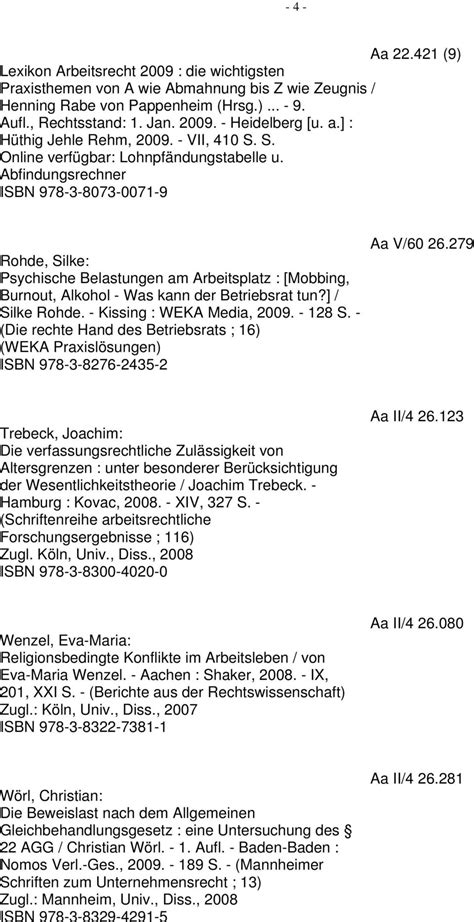 - 4 -

Aa 22.421 (9)

Lexikon Arbeitsrecht 2009 : die wichtigsten Praxisthemen von A wie Abmahnung bis Z wie Zeugnis / Henning Rabe von Pappenheim (Hrsg.) ... - 9. Aufl., Rechtsstand: 1. Jan. 2009. - Heidelberg [u. a.] : Hüthig Jehle Rehm, 2009. - VII, 410 S. S.
Online verfügbar: Lohnpfändungstabelle u. Abfindungsrechner
ISBN 978-3-8073-0071-9

Aa V/60 26.279

Rohde, Silke:
Psychische Belastungen am Arbeitsplatz : [Mobbing, Burnout, Alkohol - Was kann der Betriebsrat tun?] / Silke Rohde. - Kissing : WEKA Media, 2009. - 128 S. - (Die rechte Hand des Betriebsrats ; 16)
(WEKA Praxislösungen)
ISBN 978-3-8276-2435-2

Aa II/4 26.123

Trebeck, Joachim:
Die verfassungsrechtliche Zulässigkeit von Altersgrenzen : unter besonderer Berücksichtigung der Wesentlichkeitstheorie / Joachim Trebeck. - Hamburg : Kovac, 2008. - XIV, 327 S. - (Schriftenreihe arbeitsrechtliche Forschungsergebnisse ; 116)
Zugl. Köln, Univ., Diss., 2008
ISBN 978-3-8300-4020-0

Aa II/4 26.080

Wenzel, Eva-Maria:
Religionsbedingte Konflikte im Arbeitsleben / von Eva-Maria Wenzel. - Aachen : Shaker, 2008. - IX, 201, XXI S. - (Berichte aus der Rechtswissenschaft)
Zugl.: Köln, Univ., Diss., 2007
ISBN 978-3-8322-7381-1

Aa II/4 26.281

Wörl, Christian:
Die Beweislast nach dem Allgemeinen Gleichbehandlungsgesetz : eine Untersuchung des § 22 AGG / Christian Wörl. - 1. Aufl. - Baden-Baden : Nomos Verl.-Ges., 2009. - 189 S. - (Mannheimer Schriften zum Unternehmensrecht ; 13)
Zugl.: Mannheim, Univ., Diss., 2008
ISBN 978-3-8329-4291-5